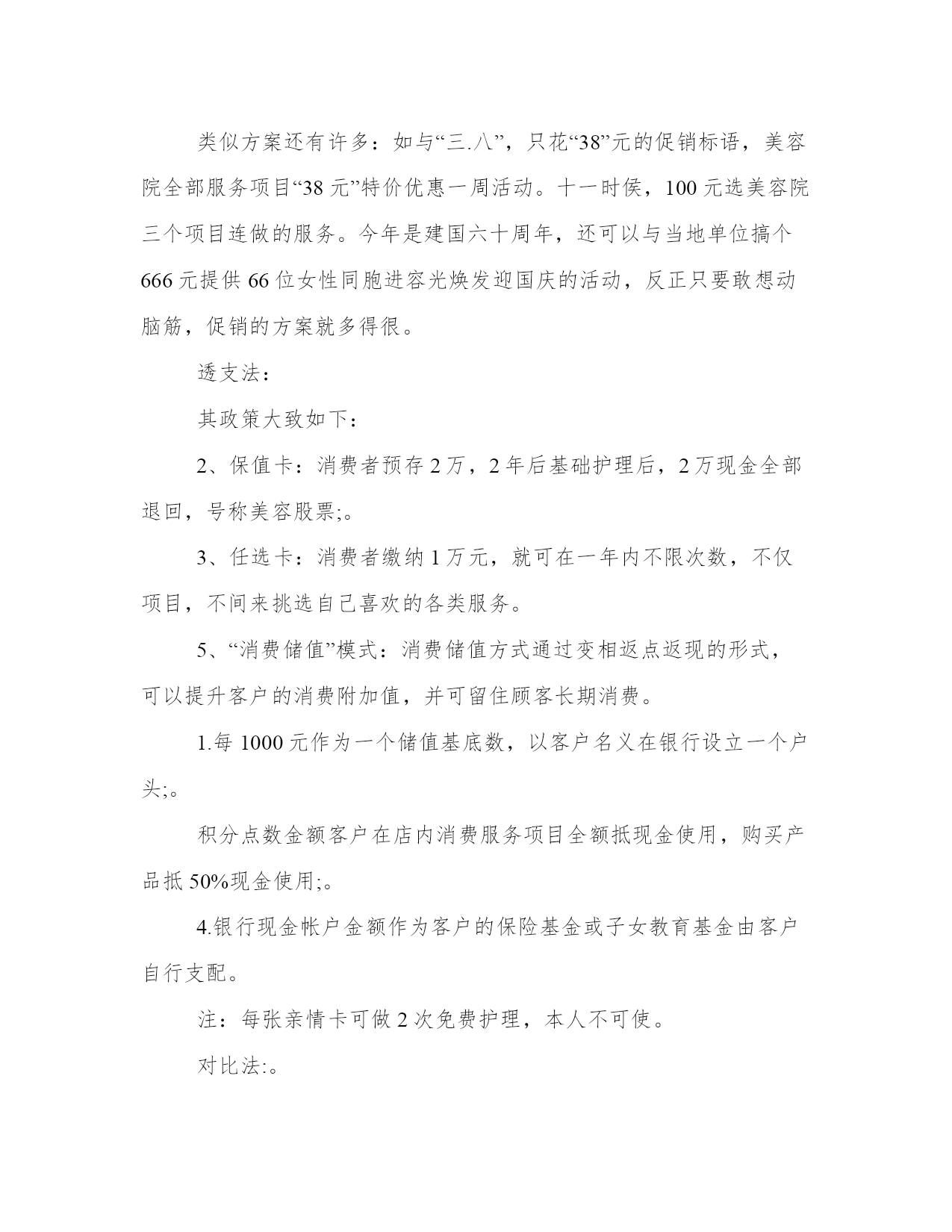 类似方案还有许多：如与“三.八”，只花“38”元的促销标语，美容院全部服务项目“38 元”特价优惠一周活动。十一时侯，100 元选美容院三个项目连做的服务。今年是建国六十周年，还可以与当地单位搞个 666 元提供 66 位女性同胞进容光焕发迎国庆的活动，反正只要敢想动脑筋，促销的方案就多得很。

透支法：

其政策大致如下：

2、保值卡：消费者预存 2 万，2 年后基础护理后，2 万现金全部退回，号称美容股票;。

3、任选卡：消费者缴纳 1 万元，就可在一年内不限次数，不仅项目，不间来挑选自己喜欢的各类服务。

5、“消费储值”模式：消费储值方式通过变相返点返现的形式，可以提升客户的消费附加值，并可留住顾客长期消费。

1.每 1000 元作为一个储值基底数，以客户名义在银行设立一个户头;。

积分点数金额客户在店内消费服务项目全额抵现金使用，购买产品抵 50%现金使用;。

4.银行现金帐户金额作为客户的保险基金或子女教育基金由客户自行支配。

注：每张亲情卡可做 2 次免费护理，本人不可使。

对比法:。